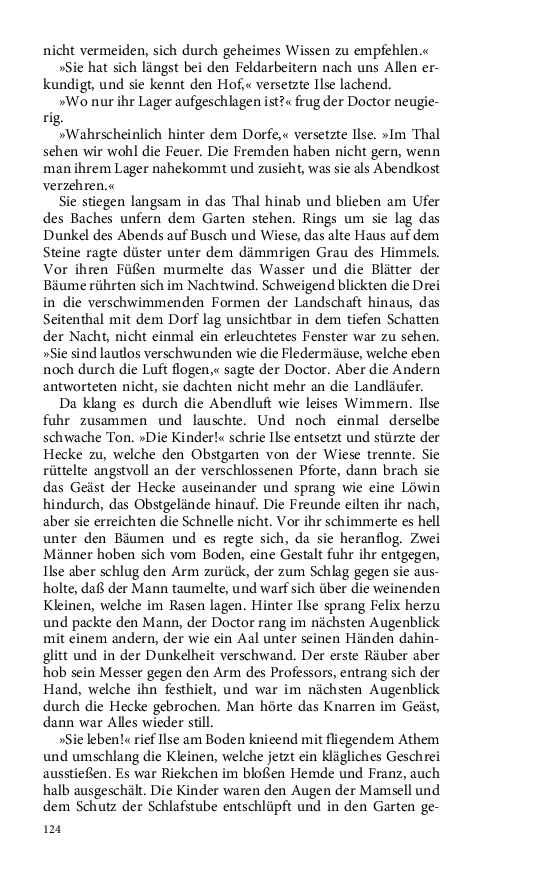 nicht vermeiden, sich durch geheimes Wissen zu empfehlen.«

»Sie hat sich längst bei den Feldarbeitern nach uns Allen erkundigt, und sie kennt den Hof,« versetzte Ilse lachend.

»Wo nur ihr Lager aufgeschlagen ist?« frug der Doctor neugierig.

»Wahrscheinlich hinter dem Dorfe,« versetzte Ilse. »Im Thal sehen wir wohl die Feuer. Die Fremden haben nicht gern, wenn man ihrem Lager nahekommt und zusieht, was sie als Abendkost verzehren.«

Sie stiegen langsam in das Thal hinab und blieben am Ufer des Baches unfern dem Garten stehen. Rings um sie lag das Dunkel des Abends auf Busch und Wiese, das alte Haus auf dem Steine ragte düster unter dem dämmrigen Grau des Himmels. Vor ihren Füßen murmelte das Wasser und die Blätter der Bäume rührten sich im Nachtwind. Schweigend blickten die Drei in die verschwimmenden Formen der Landschaft hinaus, das Seitenthal mit dem Dorf lag unsichtbar in dem tiefen Schatten der Nacht, nicht einmal ein erleuchtetes Fenster war zu sehen. »Sie sind lautlos verschwunden wie die Fledermäuse, welche eben noch durch die Luft flogen,« sagte der Doctor. Aber die Andern antworteten nicht, sie dachten nicht mehr an die Landläufer.

Da klang es durch die Abendluft wie leises Wimmern. Ilse fuhr zusammen und lauschte. Und noch einmal derselbe schwache Ton. »Die Kinder!« schrie Ilse entsetzt und stürzte der Hecke zu, welche den Obstgarten von der Wiese trennte. Sie rüttelte angstvoll an der verschlossenen Pforte, dann brach sie das Geäst der Hecke auseinander und sprang wie eine Löwin hindurch, das Obstgelände hinauf. Die Freunde eilten ihr nach, aber sie erreichten die Schnelle nicht. Vor ihr schimmerte es hell unter den Bäumen und es regte sich, da sie heranflog. Zwei Männer hoben sich vom Boden, eine Gestalt fuhr ihr entgegen, Ilse aber schlug den Arm zurück, der zum Schlag gegen sie ausholte, daß der Mann taumelte, und warf sich über die weinenden Kleinen, welche im Rasen lagen. Hinter Ilse sprang Felix herzu und packte den Mann, der Doctor rang im nächsten Augenblick mit einem andern, der wie ein Aal unter seinen Händen dahinglitt und in der Dunkelheit verschwand. Der erste Räuber aber hob sein Messer gegen den Arm des Professors, entrang sich der Hand, welche ihn festhielt, und war im nächsten Augenblick durch die Hecke gebrochen. Man hörte das Knarren im Geäst, dann war Alles wieder still.

»Sie leben!« rief Ilse am Boden knieend mit fliegendem Athem und umschlang die Kleinen, welche jetzt ein klägliches Geschrei ausstießen. Es war Riekchen im bloßen Hemde und Franz, auch halb ausgeschält. Die Kinder waren den Augen der Mamsell und dem Schutz der Schlafstube entschlüpft und in den Garten ge-

124